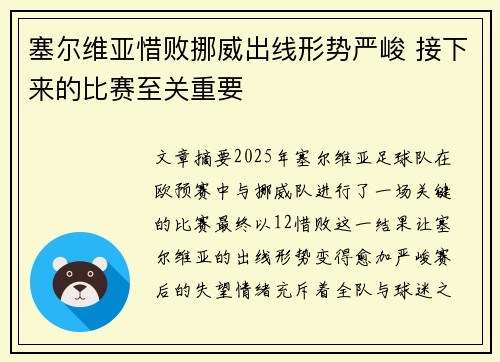 塞尔维亚惜败挪威出线形势严峻 接下来的比赛至关重要

文章摘要2025年塞尔维亚足球队在欧预赛中与挪威队进行了一场关键的比赛最终以12惜败这一结果让塞尔维亚的出线形势变得愈加严峻赛后的失望情绪充斥着全队与球迷之